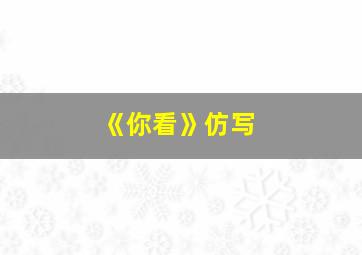 《你看》仿写